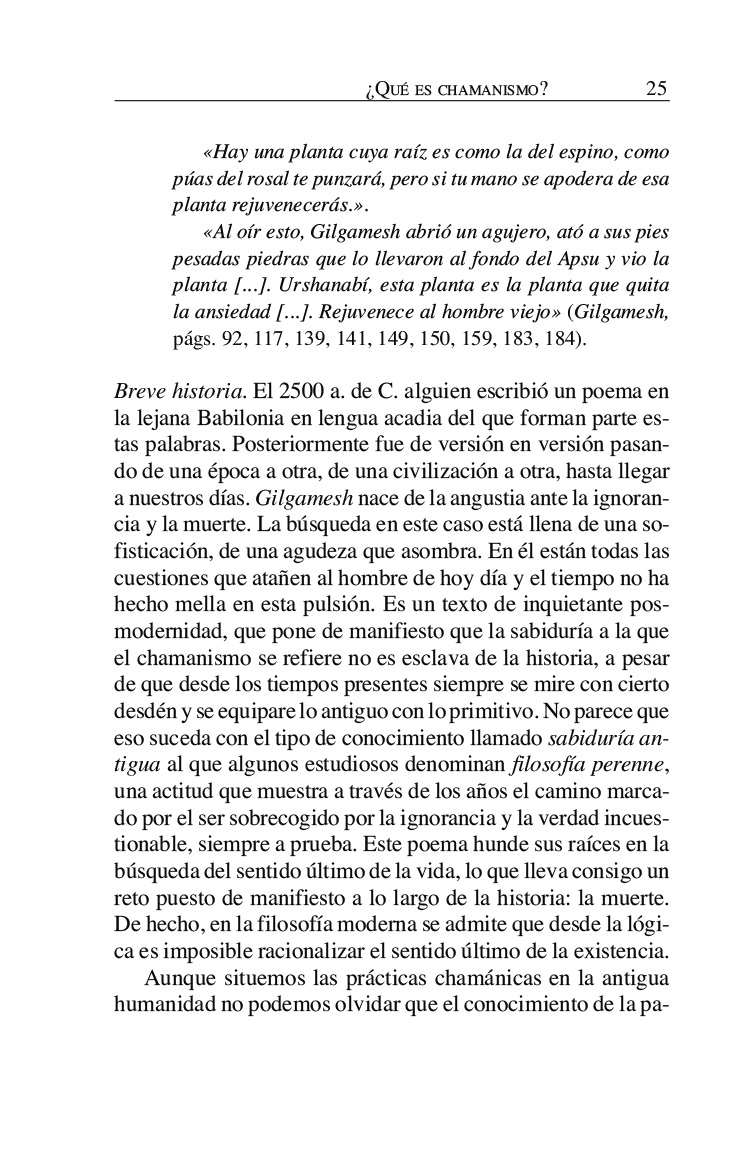 ¿QUÉ ES CHAMANISMO? 25

«Hay una planta cuya raíz es como la del espino, como púas del rosal te punzará, pero si tu mano se apodera de esa planta rejuvenecerás.».

«Al oír esto, Gilgamesh abrió un agujero, ató a sus pies pesadas piedras que lo llevaron al fondo del Apsu y vio la planta [...]. Urshanabí, esta planta es la planta que quita la ansiedad [...]. Rejuvenece al hombre viejo» (Gilgamesh, págs. 92, 117, 139, 141, 149, 150, 159, 183, 184).

Breve historia. El 2500 a. de C. alguien escribió un poema en la lejana Babilonia en lengua acadia del que forman parte estas palabras. Posteriormente fue de versión en versión pasando de una época a otra, de una civilización a otra, hasta llegar a nuestros días. Gilgamesh nace de la angustia ante la ignorancia y la muerte. La búsqueda en este caso está llena de una sofisticación, de una agudeza que asombra. En él están todas las cuestiones que atañen al hombre de hoy día y el tiempo no ha hecho mella en esta pulsión. Es un texto de inquietante posmodernidad, que pone de manifiesto que la sabiduría a la que el chamanismo se refiere no es esclava de la historia, a pesar de que desde los tiempos presentes siempre se mire con cierto desdén y se equipare lo antiguo con lo primitivo. No parece que eso suceda con el tipo de conocimiento llamado sabiduría antigua al que algunos estudiosos denominan filosofía perenne, una actitud que muestra a través de los años el camino marcado por el ser sobrecogido por la ignorancia y la verdad incuestionable, siempre a prueba. Este poema hunde sus raíces en la búsqueda del sentido último de la vida, lo que lleva consigo un reto puesto de manifiesto a lo largo de la historia: la muerte. De hecho, en la filosofía moderna se admite que desde la lógica es imposible racionalizar el sentido último de la existencia.

Aunque situemos las prácticas chamánicas en la antigua humanidad no podemos olvidar que el conocimiento de la pa-